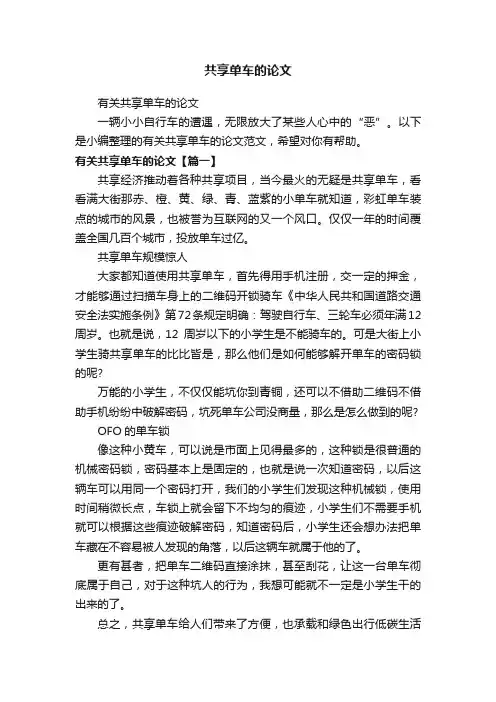 共享单车的论文

有关共享单车的论文

一辆小小自行车的遭遇，无限放大了某些人心中的“恶”。以下是小编整理的有关共享单车的论文范文，希望对你有帮助。

有关共享单车的论文【篇一】

共享经济推动着各种共享项目，当今最火的无疑是共享单车，看看满大街那赤、橙、黄、绿、青、蓝紫的小单车就知道，彩虹单车装点的城市的风景，也被誉为互联网的又一个风口。仅仅一年的时间覆盖全国几百个城市，投放单车过亿。

共享单车规模惊人

大家都知道使用共享单车，首先得用手机注册，交一定的押金，才能够通过扫描车身上的二维码开锁骑车《中华人民共和国道路交通安全法实施条例》第72条规定明确：驾驶自行车、三轮车必须年满12周岁。也就是说，12 周岁以下的小学生是不能骑车的。可是大街上小学生骑共享单车的比比皆是，那么他们是如何能够解开单车的密码锁的呢?

万能的小学生，不仅仅能坑你到青铜，还可以不借助二维码不借助手机纷纷中破解密码，坑死单车公司没商量，那么是怎么做到的呢?

OFO 的单车锁

像这种小黄车，可以说是市面上见得最多的，这种锁是很普通的机械密码锁，密码基本上是固定的，也就是说一次知道密码，以后这辆车可以用同一个密码打开，我们的小学生们发现这种机械锁，使用时间稍微长点，车锁上就会留下不均匀的痕迹，小学生们不需要手机就可以根据这些痕迹破解密码，知道密码后，小学生还会想办法把单车藏在不容易被人发现的角落，以后这辆车就属于他的了。

更有甚者，把单车二维码直接涂抹，甚至刮花，让这一台单车彻底属于自己，对于这种坑人的行为，我想可能就不一定是小学生干的出来的了。

总之，共享单车给人们带来了方便，也承载和绿色出行低碳生活